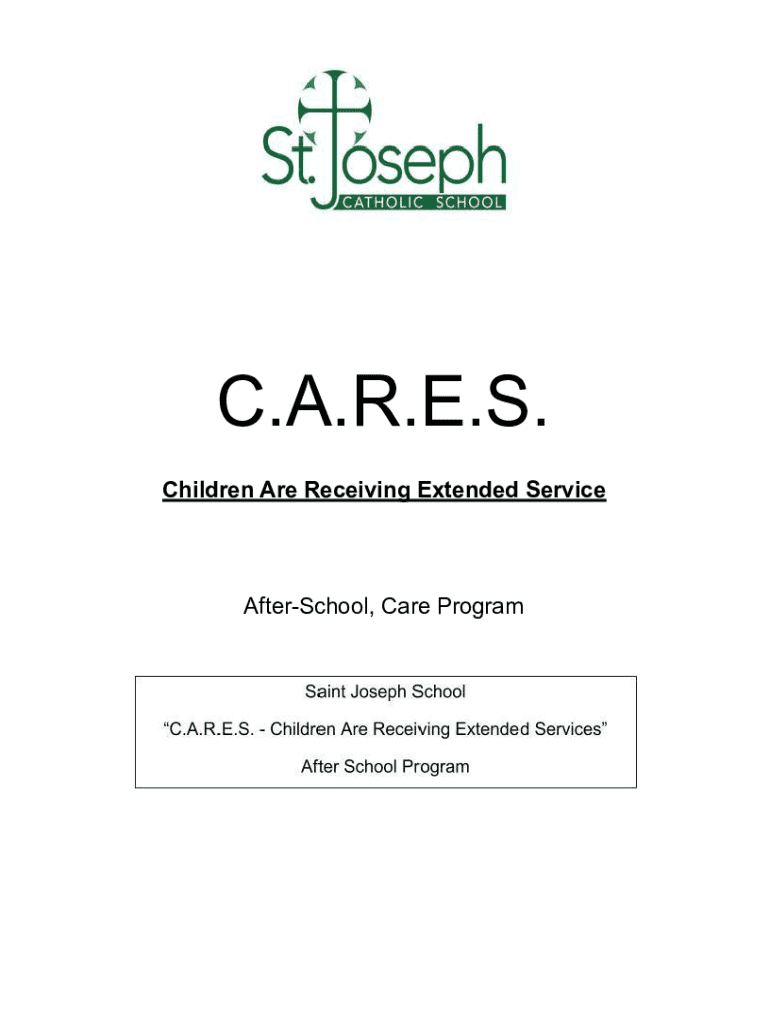 St. Joseph
CATHOLIC SCHOOL

C.A.R.E.S.

Children Are Receiving Extended Service

After-School, Care Program

Saint Joseph School

“C.A.R.E.S. - Children Are Receiving Extended Services”

After School Program